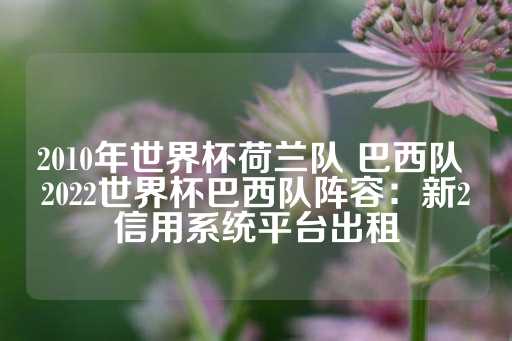 2010年世界杯荷兰队 巴西队 2022世界杯巴西队阵容：新2信用系统平台出租